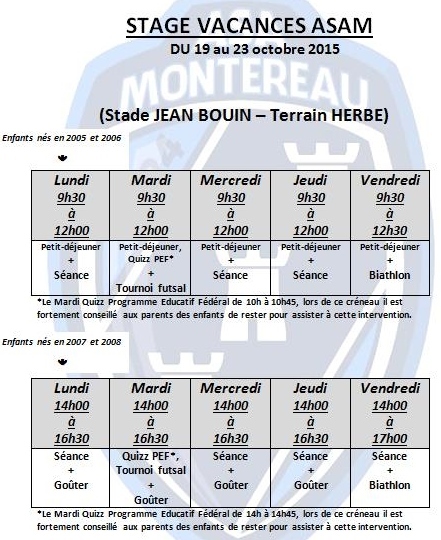 STAGE VACANCES ASAM
DU 19 au 23 octobre 2015

MONTEREAU

(Stade JEAN BOUIN – Terrain HERBE)

Enfants nés en 2005 et 2006

| Lundi 9h30 à 12h00 | Mardi 9h30 à 12h00 | Mercredi 9h30 à 12h00 | Jeudi 9h30 à 12h00 | Vendredi 9h30 à 12h30 |
|---|---|---|---|---|
| Petit-déjeuner + Séance | Petit-déjeuner, Quizz PEF* + Tournoi futsal | Petit-déjeuner + Séance | Petit-déjeuner + Séance | Petit-déjeuner + Biathlon |

*Le Mardi Quizz Programme Educatif Fédéral de 10h à 10h45, lors de ce créneau il est fortement conseillé aux parents des enfants de rester pour assister à cette intervention.

Enfants nés en 2007 et 2008

| Lundi 14h00 à 16h30 | Mardi 14h00 à 16h30 | Mercredi 14h00 à 16h30 | Jeudi 14h00 à 16h30 | Vendredi 14h00 à 17h00 |
|---|---|---|---|---|
| Séance + Goûter | Quizz PEF*, Tournoi futsal + Goûter | Séance + Goûter | Séance + Goûter | Séance + Biathlon |

*Le Mardi Quizz Programme Educatif Fédéral de 14h à 14h45, lors de ce créneau il est fortement conseillé aux parents des enfants de rester pour assister à cette intervention.